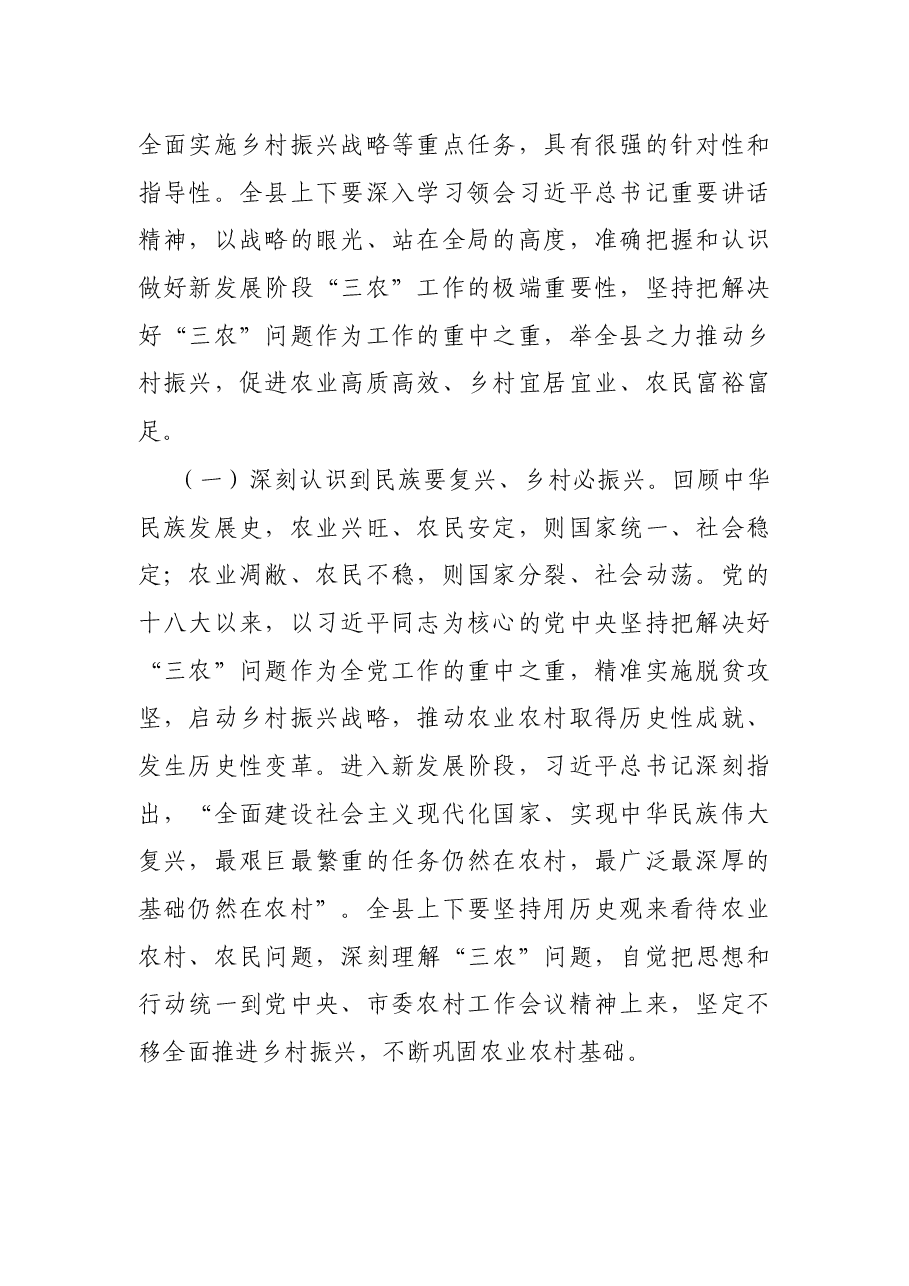 全面实施乡村振兴战略等重点任务，具有很强的针对性和指导性。全县上下要深入学习领会习近平总书记重要讲话精神，以战略的眼光、站在全局的高度，准确把握和认识做好新发展阶段“三农”工作的极端重要性，坚持把解决好“三农”问题作为工作的重中之重，举全县之力推动乡村振兴，促进农业高质高效、乡村宜居宜业、农民富裕富足。

（一）深刻认识到民族要复兴、乡村必振兴。回顾中华民族发展史，农业兴旺、农民安定，则国家统一、社会稳定；农业凋敝、农民不稳，则国家分裂、社会动荡。党的十八大以来，以习近平同志为核心的党中央坚持把解决好“三农”问题作为全党工作的重中之重，精准实施脱贫攻坚，启动乡村振兴战略，推动农业农村取得历史性成就、发生历史性变革。进入新发展阶段，习近平总书记深刻指出，“全面建设社会主义现代化国家、实现中华民族伟大复兴，最艰巨最繁重的任务仍然在农村，最广泛最深厚的基础仍然在农村”。全县上下要坚持用历史观来看待农业农村、农民问题，深刻理解“三农”问题，自觉把思想和行动统一到党中央、市委农村工作会议精神上来，坚定不移全面推进乡村振兴，不断巩固农业农村基础。